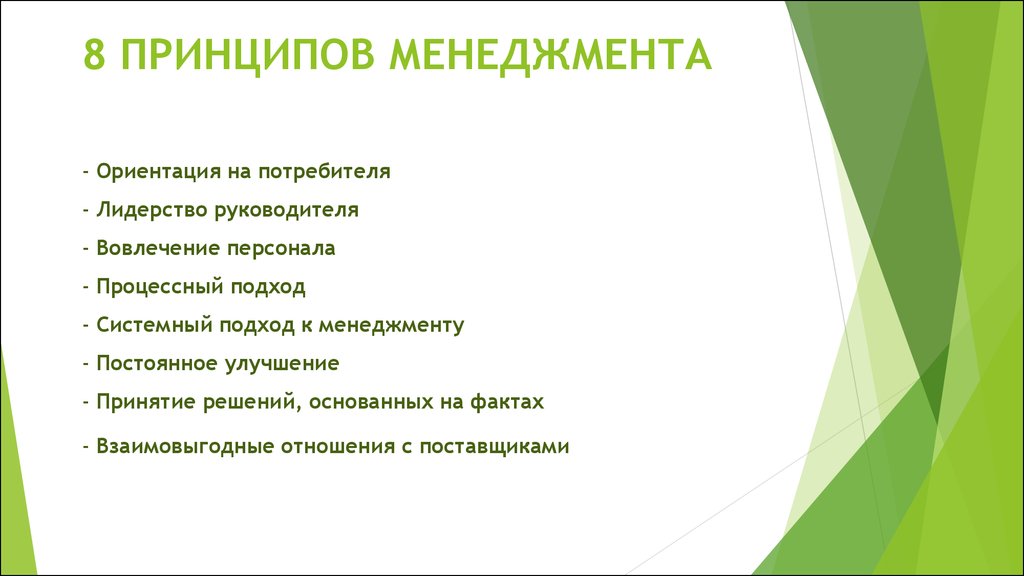 8 ПРИНЦИПОВ МЕНЕДЖМЕНТА

- Ориентация на потребителя
- Лидерство руководителя
- Вовлечение персонала
- Процессный подход
- Системный подход к менеджменту
- Постоянное улучшение
- Принятие решений, основанных на фактах
- Взаимовыгодные отношения с поставщиками